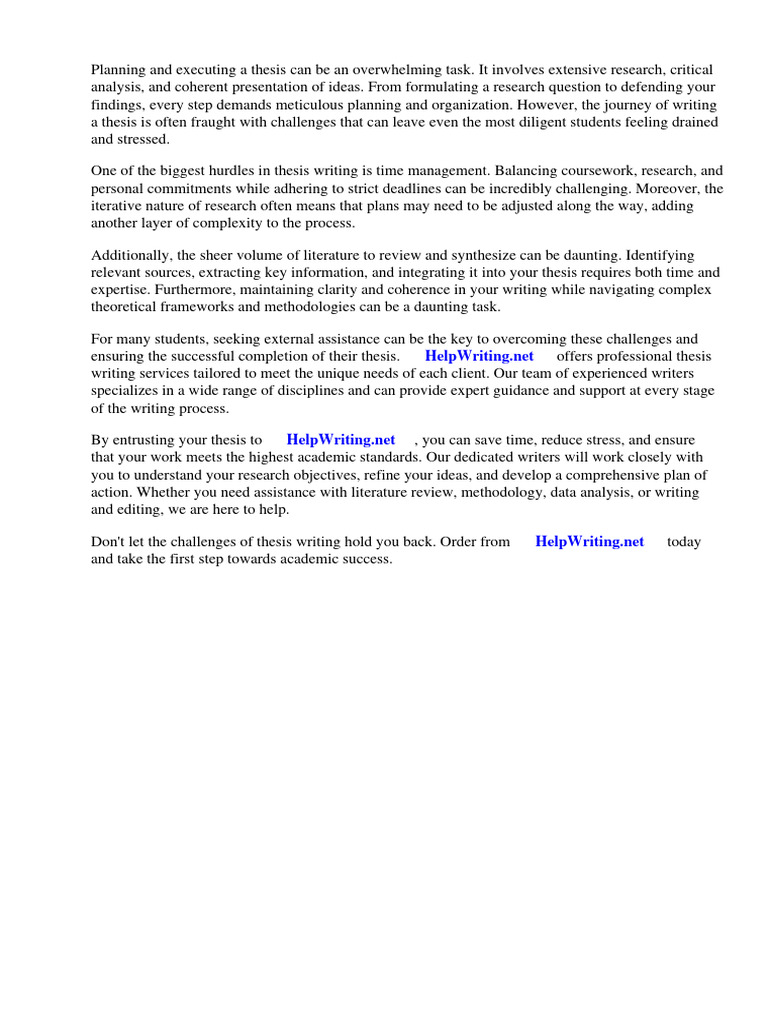 Planning and executing a thesis can be an overwhelming task. It involves extensive research, critical analysis, and coherent presentation of ideas. From formulating a research question to defending your findings, every step demands meticulous planning and organization. However, the journey of writing a thesis is often fraught with challenges that can leave even the most diligent students feeling drained and stressed.

One of the biggest hurdles in thesis writing is time management. Balancing coursework, research, and personal commitments while adhering to strict deadlines can be incredibly challenging. Moreover, the iterative nature of research often means that plans may need to be adjusted along the way, adding another layer of complexity to the process.

Additionally, the sheer volume of literature to review and synthesize can be daunting. Identifying relevant sources, extracting key information, and integrating it into your thesis requires both time and expertise. Furthermore, maintaining clarity and coherence in your writing while navigating complex theoretical frameworks and methodologies can be a daunting task.

For many students, seeking external assistance can be the key to overcoming these challenges and ensuring the successful completion of their thesis. HelpWriting.net offers professional thesis writing services tailored to meet the unique needs of each client. Our team of experienced writers specializes in a wide range of disciplines and can provide expert guidance and support at every stage of the writing process.

By entrusting your thesis to HelpWriting.net , you can save time, reduce stress, and ensure that your work meets the highest academic standards. Our dedicated writers will work closely with you to understand your research objectives, refine your ideas, and develop a comprehensive plan of action. Whether you need assistance with literature review, methodology, data analysis, or writing and editing, we are here to help.

Don't let the challenges of thesis writing hold you back. Order from HelpWriting.net today and take the first step towards academic success.